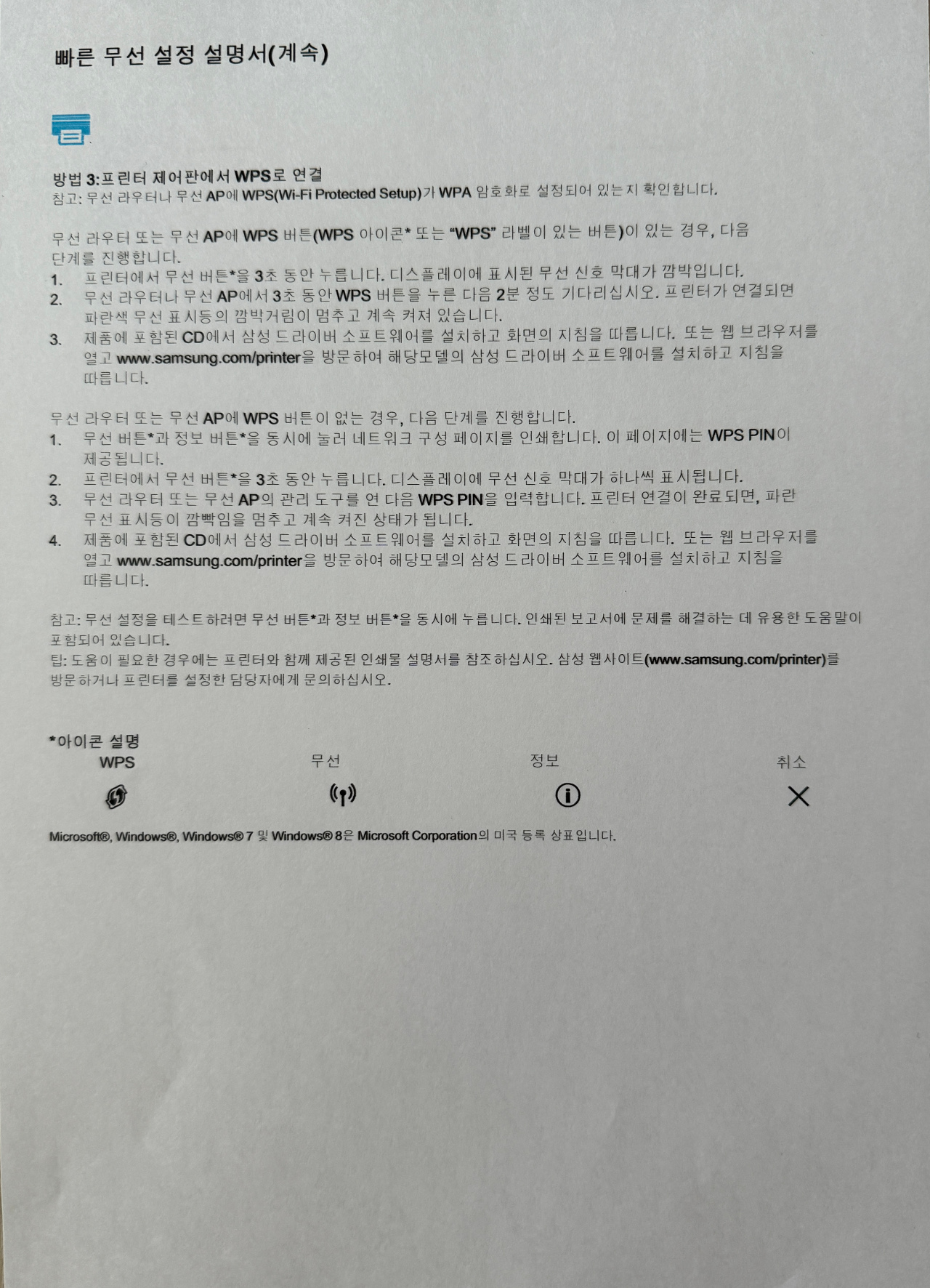 빠른 무선 설정 설명서(계속)

방법 3:프린터 제어판에서 WPS로 연결
참고: 무선 라우터나 무선 AP에 WPS(Wi-Fi Protected Setup)가 WPA 암호화로 설정되어 있는지 확인합니다.

무선 라우터 또는 무선 AP에 WPS 버튼(WPS 아이콘* 또는 "WPS" 라벨이 있는 버튼)이 있는 경우, 다음 단계를 진행합니다.
1. 프린터에서 무선 버튼*을 3초 동안 누릅니다. 디스플레이에 표시된 무선 신호 막대가 깜박입니다.
2. 무선 라우터나 무선 AP에서 3초 동안 WPS 버튼을 누른 다음 2분 정도 기다리십시오. 프린터가 연결되면 파란색 무선 표시등의 깜박거림이 멈추고 계속 켜져 있습니다.
3. 제품에 포함된 CD에서 삼성 드라이버 소프트웨어를 설치하고 화면의 지침을 따릅니다. 또는 웹 브라우저를 열고 www.samsung.com/printer을 방문하여 해당모델의 삼성 드라이버 소프트웨어를 설치하고 지침을 따릅니다.

무선 라우터 또는 무선 AP에 WPS 버튼이 없는 경우, 다음 단계를 진행합니다.
1. 무선 버튼*과 정보 버튼*을 동시에 눌러 네트워크 구성 페이지를 인쇄합니다. 이 페이지에는 WPS PIN이 제공됩니다.
2. 프린터에서 무선 버튼*을 3초 동안 누릅니다. 디스플레이에 무선 신호 막대가 하나씩 표시됩니다.
3. 무선 라우터 또는 무선 AP의 관리 도구를 연 다음 WPS PIN을 입력합니다. 프린터 연결이 완료되면, 파란 무선 표시등이 깜빡임을 멈추고 계속 켜진 상태가 됩니다.
4. 제품에 포함된 CD에서 삼성 드라이버 소프트웨어를 설치하고 화면의 지침을 따릅니다. 또는 웹 브라우저를 열고 www.samsung.com/printer을 방문하여 해당모델의 삼성 드라이버 소프트웨어를 설치하고 지침을 따릅니다.

참고: 무선 설정을 테스트하려면 무선 버튼*과 정보 버튼*을 동시에 누릅니다. 인쇄된 보고서에 문제를 해결하는 데 유용한 도움말이 포함되어 있습니다.
팁: 도움이 필요한 경우에는 프린터와 함께 제공된 인쇄물 설명서를 참조하십시오. 삼성 웹사이트(www.samsung.com/printer)를 방문하거나 프린터를 설정한 담당자에게 문의하십시오.

*아이콘 설명
WPS 무선 정보 취소

Microsoft®, Windows®, Windows® 7 및 Windows® 8은 Microsoft Corporation의 미국 등록 상표입니다.